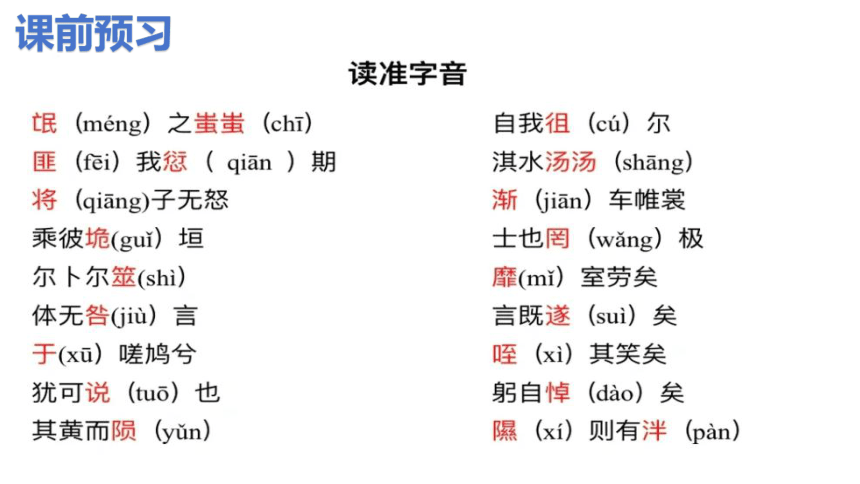 课前预习

读准字音

氓（méng）之蚩蚩（chī）

匪（fēi）我愆（ qiān ）期

将（qiāng)子无怒

乘彼垝(guǐ）垣

尔卜尔筮(shì）

体无咎(jiù）言

于(xū）嗟鸠兮

犹可说（tuō）也

其黄而陨（yǔn）

自我徂（cú）尔

淇水汤汤（shāng）

渐（jiān）车帷裳

士也罔（wǎng）极

靡(mǐ）室劳矣

言既遂（suì）矣

咥（xì）其笑矣

躬自悼（dào）矣

隰（xí）则有泮（pàn）